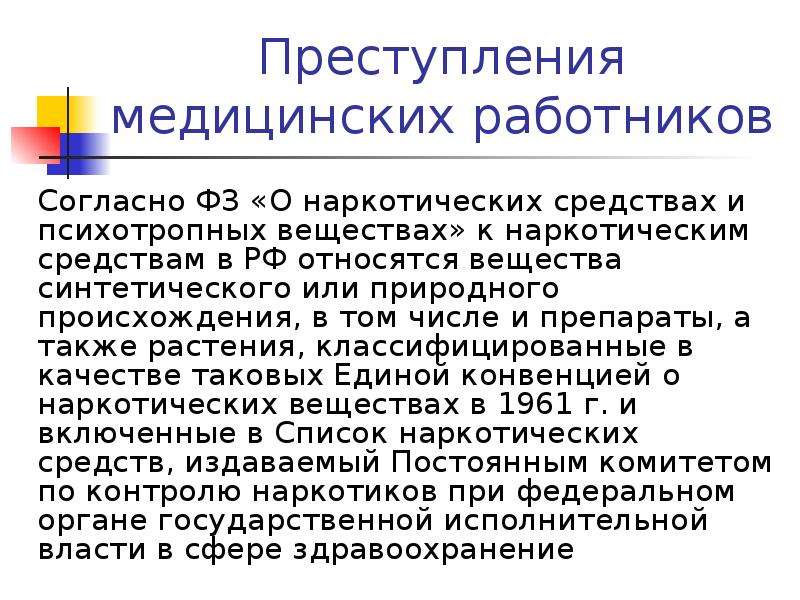 Преступления медицинских работников

Согласно ФЗ «О наркотических средствах и психотропных веществах» к наркотическим средствам в РФ относятся вещества синтетического или природного происхождения, в том числе и препараты, а также растения, классифицированные в качестве таковых Единой конвенцией о наркотических веществах в 1961 г. и включенные в Список наркотических средств, издаваемый Постоянным комитетом по контролю наркотиков при федеральном органе государственной исполнительной власти в сфере здравоохранение